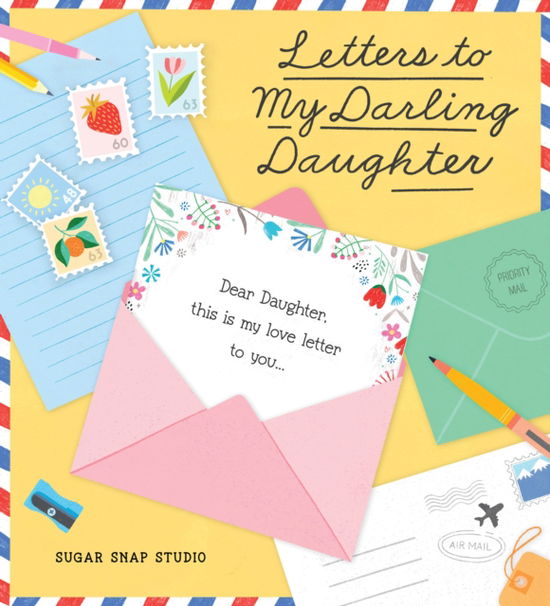 Letters to My Darling Daughter

63

60

48

63

Dear Daughter, this is my love letter to you...

PRIORITY MAIL

AIR MAIL

SUGAR SNAP STUDIO